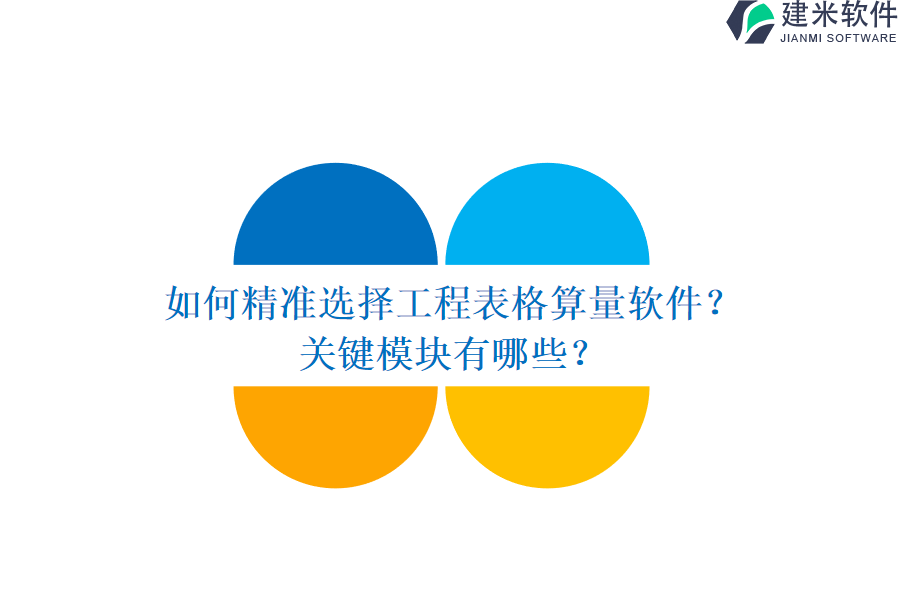 建米软件
JIANMI SOFTWARE

如何精准选择工程表格算量软件？
关键模块有哪些？